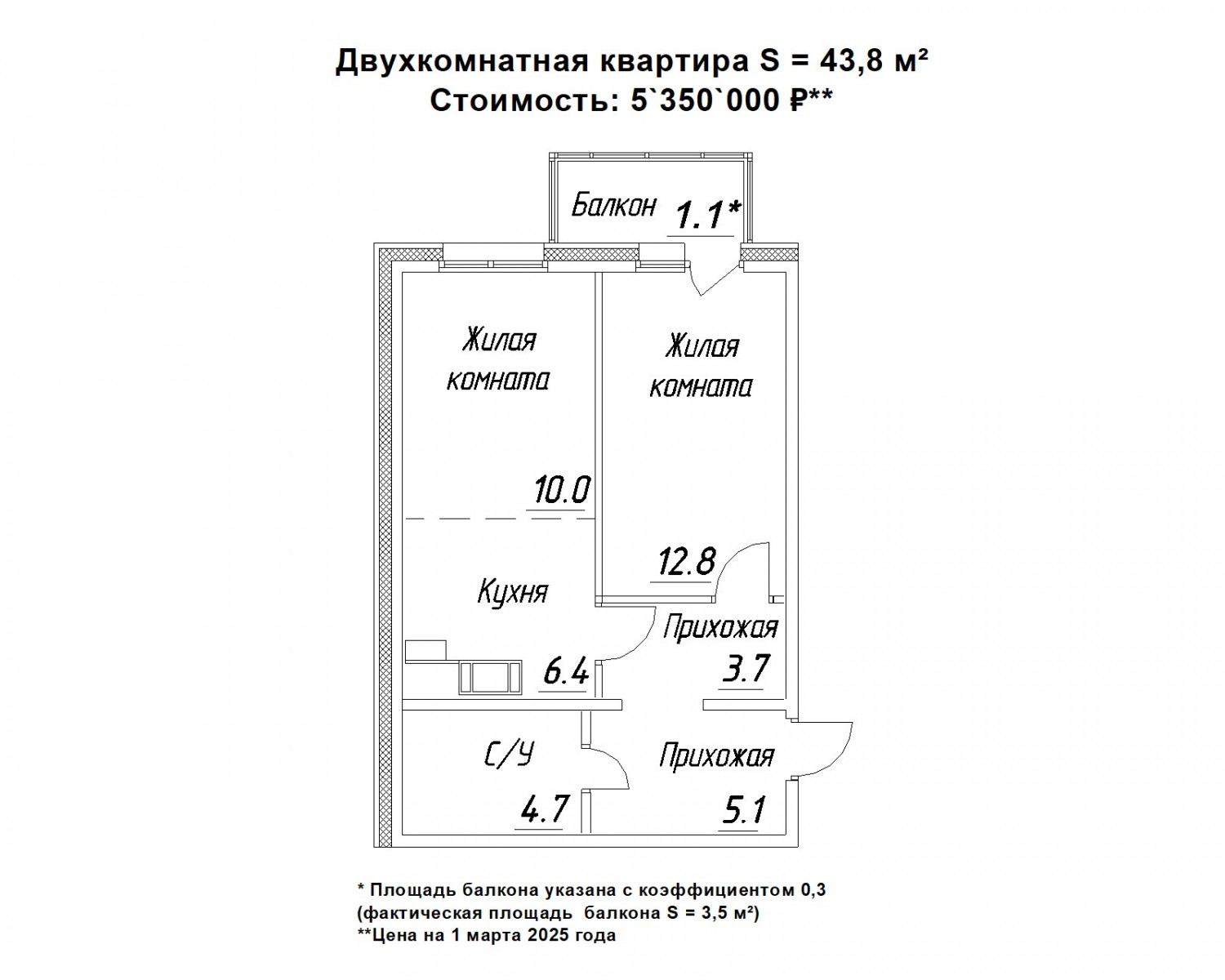 Двухкомнатная квартира S = 43,8 м²
Стоимость: 5`350`000 ₽**

Балкон 1.1*

Жилая комната

10.0

Жилая комната

12.8

Кухня

6.4

Прихожая

3.7

С/У

4.7

Прихожая

5.1

* Площадь балкона указана с коэффициентом 0,3
(фактическая площадь балкона S = 3,5 м²)
**Цена на 1 марта 2025 года